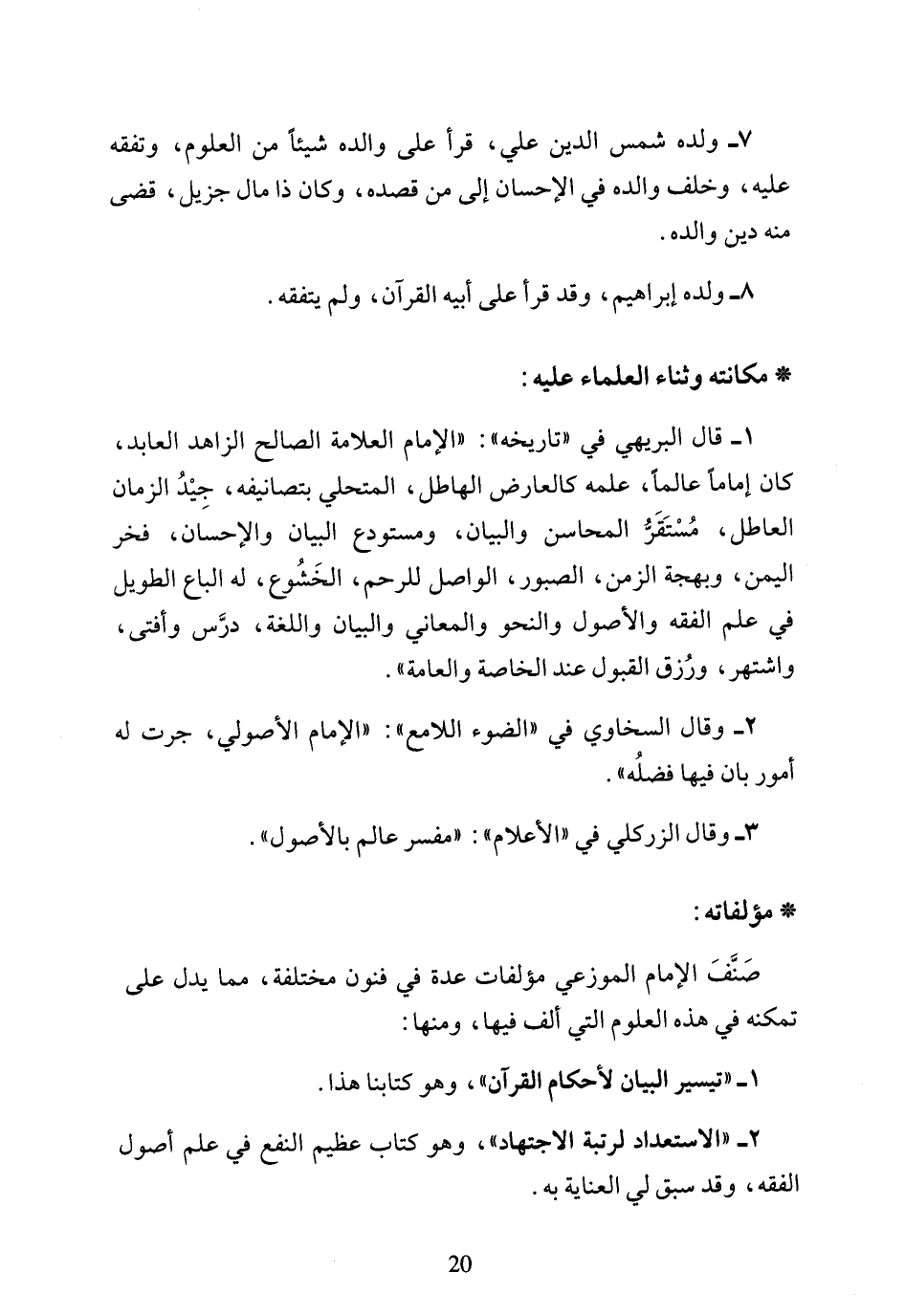 ٧ـ ولده شمس الدين علي، قرأ على والده شيئاً من العلوم، وتفقه عليه، وخلف والده في الإحسان إلى من قصده، وكان ذا مال جزيل، قضى منه دين والده.

٨ـ ولده إبراهيم، وقد قرأ على أبيه القرآن، ولم يتفقه.

* مكانته وثناء العلماء عليه:

١ـ قال البريهي في «تاريخه»: «الإمام العلامة الصالح الزاهد العابد، كان إماماً عالماً، علمه كالعارض الهاطل، المتحلي بتصانيفه، جِيْدُ الزمان العاطل، مُسْتَقَرُّ المحاسن والبيان، ومستودع البيان والإحسان، فخر اليمن، وبهجة الزمن، الصبور، الواصل للرحم، الخَشُوع، له الباع الطويل في علم الفقه والأصول والنحو والمعاني والبيان واللغة، درَّس وأفتى، واشتهر، ورُزق القبول عند الخاصة والعامة».

٢ـ وقال السخاوي في «الضوء اللامع»: «الإمام الأصولي، جرت له أمور بان فيها فضلُه».

٣ـ وقال الزركلي في «الأعلام»: «مفسر عالم بالأصول».

* مؤلفاته:

صَنَّفَ الإمام الموزعي مؤلفات عدة في فنون مختلفة، مما يدل على تمكنه في هذه العلوم التي ألف فيها، ومنها:

١ـ «تيسير البيان لأحكام القرآن»، وهو كتابنا هذا.

٢ـ «الاستعداد لرتبة الاجتهاد»، وهو كتاب عظيم النفع في علم أصول الفقه، وقد سبق لي العناية به.

20